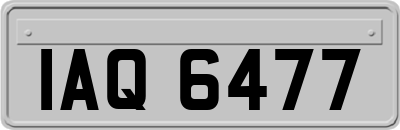 IAQ 6477